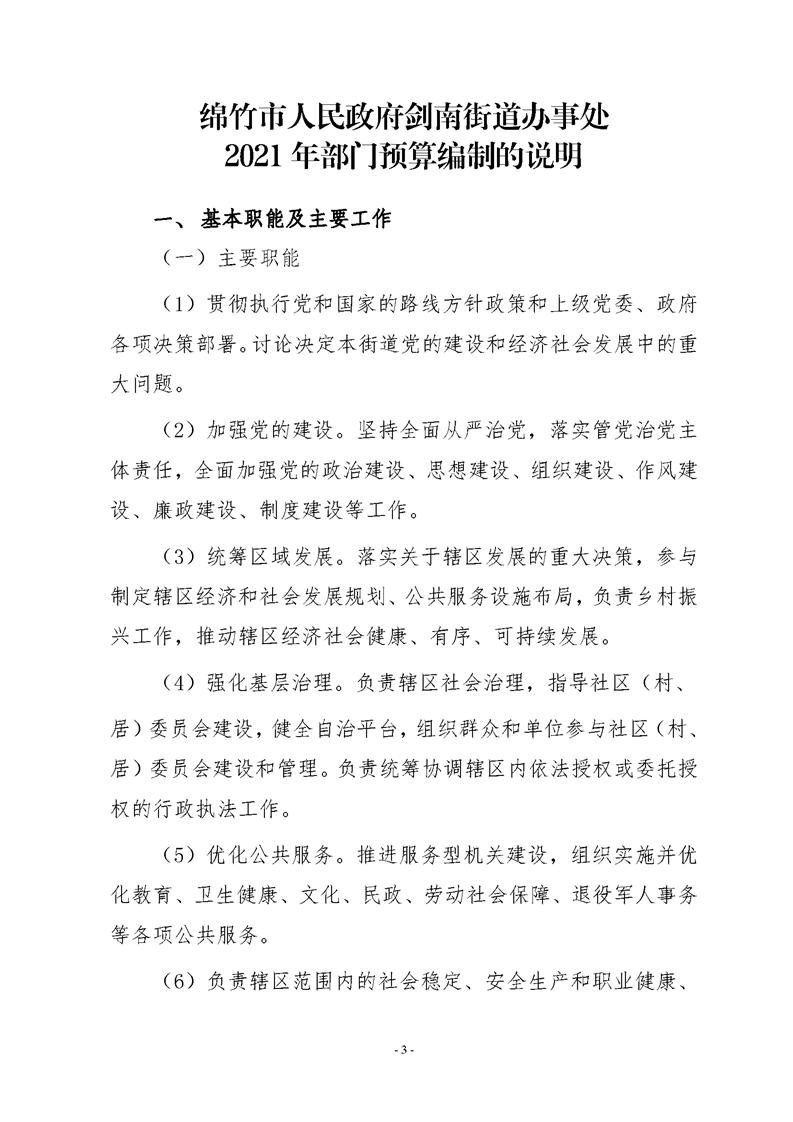 绵竹市人民政府剑南街道办事处
2021 年部门预算编制的说明

一、基本职能及主要工作

（一）主要职能

（1）贯彻执行党和国家的路线方针政策和上级党委、政府各项决策部署。讨论决定本街道党的建设和经济社会发展中的重大问题。

（2）加强党的建设。坚持全面从严治党，落实管党治党主体责任，全面加强党的政治建设、思想建设、组织建设、作风建设、廉政建设、制度建设等工作。

（3）统筹区域发展。落实关于辖区发展的重大决策，参与制定辖区经济和社会发展规划、公共服务设施布局，负责乡村振兴工作，推动辖区经济社会健康、有序、可持续发展。

（4）强化基层治理。负责辖区社会治理，指导社区（村、居）委员会建设，健全自治平台，组织群众和单位参与社区（村、居）委员会建设和管理。负责统筹协调辖区内依法授权或委托授权的行政执法工作。

（5）优化公共服务。推进服务型机关建设，组织实施并优化教育、卫生健康、文化、民政、劳动社会保障、退役军人事务等各项公共服务。

（6）负责辖区范围内的社会稳定、安全生产和职业健康、

- 3 -